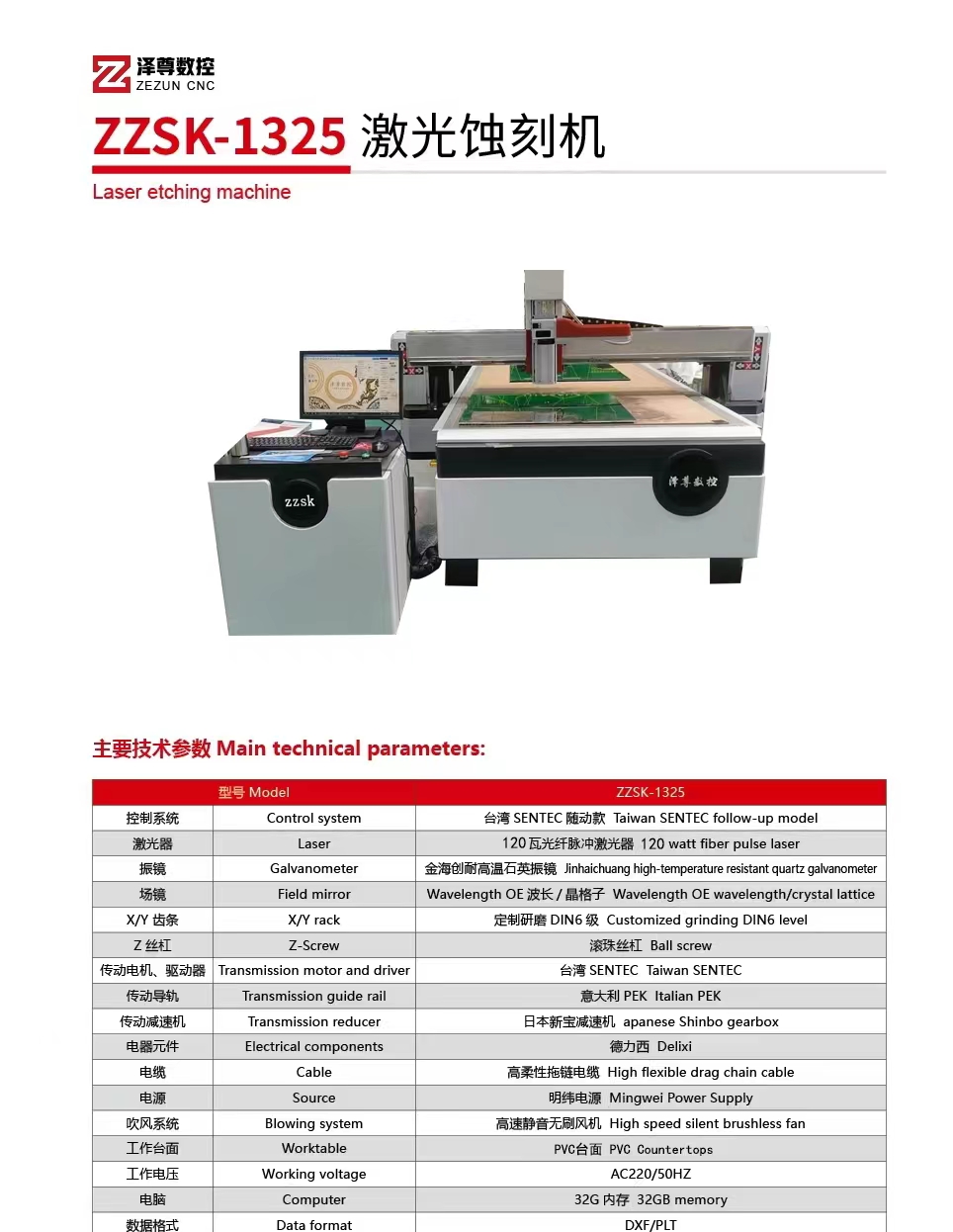 泽尊数控
ZEZUN CNC

ZZSK-1325 激光蚀刻机

Laser etching machine

zzsk

泽尊数控

主要技术参数 Main technical parameters:

| 型号 Model | | ZZSK-1325 |
|---|---|---|
| 控制系统 | Control system | 台湾 SENTEC 随动款 Taiwan SENTEC follow-up model |
| 激光器 | Laser | 120 瓦光纤脉冲激光器 120 watt fiber pulse laser |
| 振镜 | Galvanometer | 金海创耐高温石英振镜 Jinhaichuang high-temperature resistant quartz galvanometer |
| 场镜 | Field mirror | Wavelength OE 波长 / 晶格子 Wavelength OE wavelength/crystal lattice |
| X/Y 齿条 | X/Y rack | 定制研磨 DIN6 级 Customized grinding DIN6 level |
| Z 丝杠 | Z-Screw | 滚珠丝杠 Ball screw |
| 传动电机、驱动器 | Transmission motor and driver | 台湾 SENTEC Taiwan SENTEC |
| 传动导轨 | Transmission guide rail | 意大利 PEK Italian PEK |
| 传动减速机 | Transmission reducer | 日本新宝减速机 apanese Shinbo gearbox |
| 电器元件 | Electrical components | 德力西 Delixi |
| 电缆 | Cable | 高柔性拖链电缆 High flexible drag chain cable |
| 电源 | Source | 明纬电源 Mingwei Power Supply |
| 吹风系统 | Blowing system | 高速静音无刷风机 High speed silent brushless fan |
| 工作台面 | Worktable | PVC台面 PVC Countertops |
| 工作电压 | Working voltage | AC220/50HZ |
| 电脑 | Computer | 32G 内存 32GB memory |
| 数据格式 | Data format | DXF/PLT |